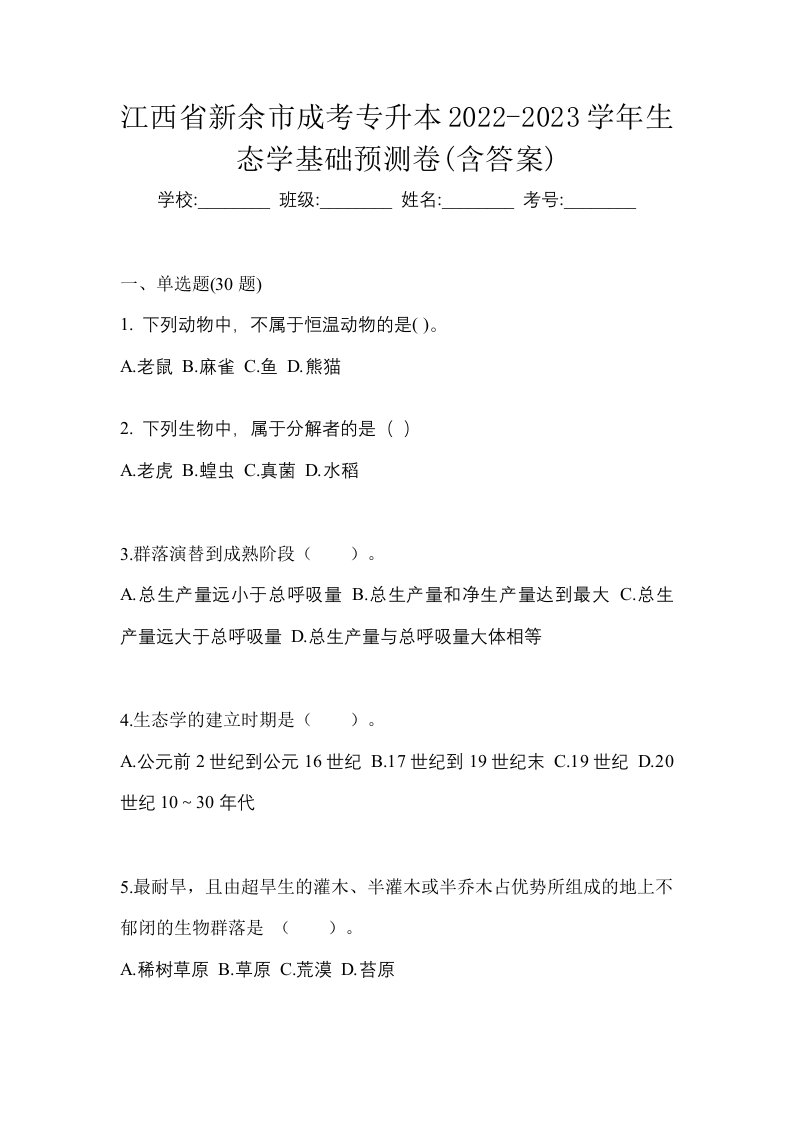 江西省新余市成考专升本2022-2023学年生态学基础预测卷(含答案)

学校:________ 班级:________ 姓名:________ 考号:________

一、单选题(30 题)

1. 下列动物中，不属于恒温动物的是( )。

A.老鼠 B.麻雀 C.鱼 D.熊猫

2. 下列生物中，属于分解者的是（ ）

A.老虎 B.蝗虫 C.真菌 D.水稻

3.群落演替到成熟阶段（　　）。

A.总生产量远小于总呼吸量 B.总生产量和净生产量达到最大 C.总生产量远大于总呼吸量 D.总生产量与总呼吸量大体相等

4.生态学的建立时期是（　　）。

A.公元前 2 世纪到公元 16 世纪 B.17 世纪到 19 世纪末 C.19 世纪 D.20 世纪 10 ~ 30 年代

5.最耐旱，且由超旱生的灌木、半灌木或半乔木占优势所组成的地上不郁闭的生物群落是 （　　）。

A.稀树草原 B.草原 C.荒漠 D.苔原